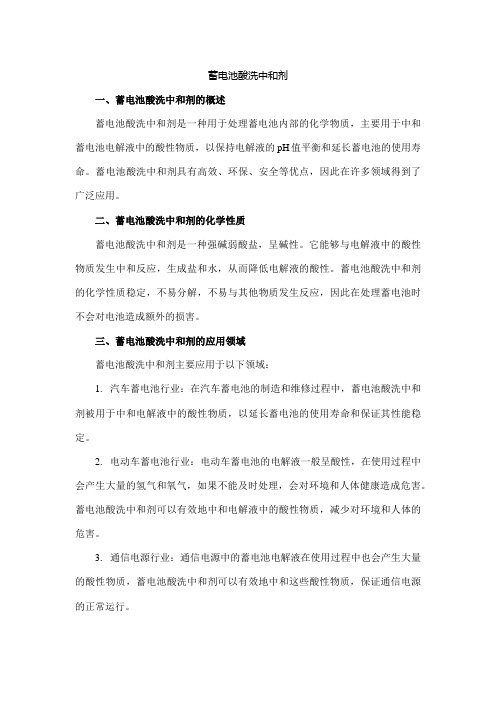 蓄电池酸洗中和剂

一、蓄电池酸洗中和剂的概述

蓄电池酸洗中和剂是一种用于处理蓄电池内部的化学物质，主要用于中和蓄电池电解液中的酸性物质，以保持电解液的pH值平衡和延长蓄电池的使用寿命。蓄电池酸洗中和剂具有高效、环保、安全等优点，因此在许多领域得到了广泛应用。

二、蓄电池酸洗中和剂的化学性质

蓄电池酸洗中和剂是一种强碱弱酸盐，呈碱性。它能够与电解液中的酸性物质发生中和反应，生成盐和水，从而降低电解液的酸性。蓄电池酸洗中和剂的化学性质稳定，不易分解，不易与其他物质发生反应，因此在处理蓄电池时不会对电池造成额外的损害。

三、蓄电池酸洗中和剂的应用领域

蓄电池酸洗中和剂主要应用于以下领域：

1. 汽车蓄电池行业：在汽车蓄电池的制造和维修过程中，蓄电池酸洗中和剂被用于中和电解液中的酸性物质，以延长蓄电池的使用寿命和保证其性能稳定。

2. 电动车蓄电池行业：电动车蓄电池的电解液一般呈酸性，在使用过程中会产生大量的氢气和氧气，如果不能及时处理，会对环境和人体健康造成危害。蓄电池酸洗中和剂可以有效地中和电解液中的酸性物质，减少对环境和人体的危害。

3. 通信电源行业：通信电源中的蓄电池电解液在使用过程中也会产生大量的酸性物质，蓄电池酸洗中和剂可以有效地中和这些酸性物质，保证通信电源的正常运行。